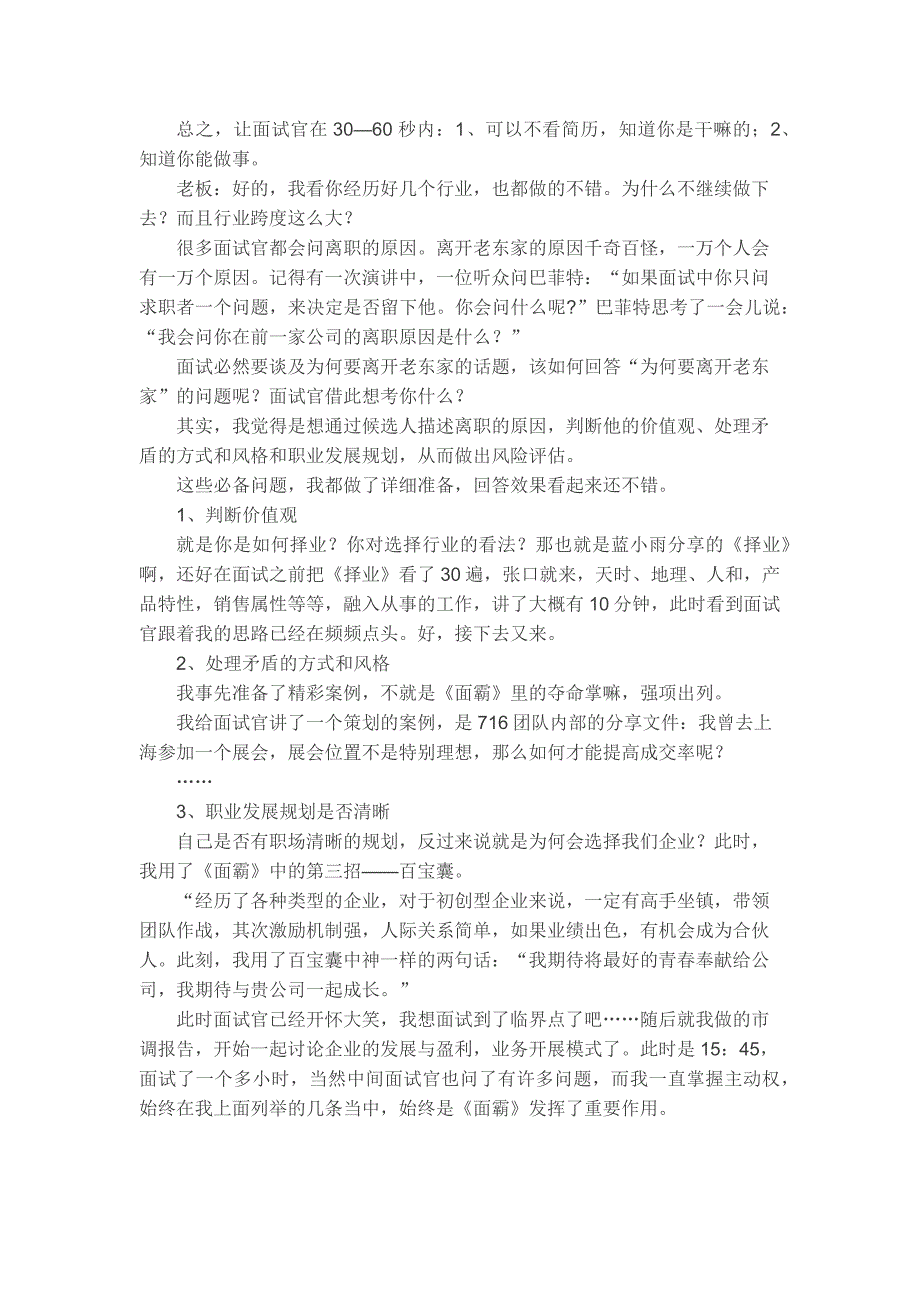 总之，让面试官在 30—60 秒内：1、可以不看简历，知道你是干嘛的；2、知道你能做事。

老板：好的，我看你经历好几个行业，也都做的不错。为什么不继续做下去？而且行业跨度这么大？

很多面试官都会问离职的原因。离开老东家的原因千奇百怪，一万个人会有一万个原因。记得有一次演讲中，一位听众问巴菲特：“如果面试中你只问求职者一个问题，来决定是否留下他。你会问什么呢?”巴菲特思考了一会儿说：“我会问你在前一家公司的离职原因是什么？”

面试必然要谈及为何要离开老东家的话题，该如何回答“为何要离开老东家”的问题呢？面试官借此想考你什么？

其实，我觉得是想通过候选人描述离职的原因，判断他的价值观、处理矛盾的方式和风格和职业发展规划，从而做出风险评估。

这些必备问题，我都做了详细准备，回答效果看起来还不错。

1、判断价值观

就是你是如何择业？你对选择行业的看法？那也就是蓝小雨分享的《择业》啊，还好在面试之前把《择业》看了 30 遍，张口就来，天时、地理、人和，产品特性，销售属性等等，融入从事的工作，讲了大概有 10 分钟，此时看到面试官跟着我的思路已经在频频点头。好，接下去又来。

2、处理矛盾的方式和风格

我事先准备了精彩案例，不就是《面霸》里的夺命掌嘛，强项出列。

我给面试官讲了一个策划的案例，是 716 团队内部的分享文件：我曾去上海参加一个展会，展会位置不是特别理想，那么如何才能提高成交率呢？

……

3、职业发展规划是否清晰

自己是否有职场清晰的规划，反过来说就是为何会选择我们企业？此时，我用了《面霸》中的第三招——百宝囊。

“经历了各种类型的企业，对于初创型企业来说，一定有高手坐镇，带领团队作战，其次激励机制强，人际关系简单，如果业绩出色，有机会成为合伙人。此刻，我用了百宝囊中神一样的两句话：“我期待将最好的青春奉献给公司，我期待与贵公司一起成长。”

此时面试官已经开怀大笑，我想面试到了临界点了吧……随后就我做的市调报告，开始一起讨论企业的发展与盈利，业务开展模式了。此时是 15：45，面试了一个多小时，当然中间面试官也问了有许多问题，而我一直掌握主动权，始终在我上面列举的几条当中，始终是《面霸》发挥了重要作用。